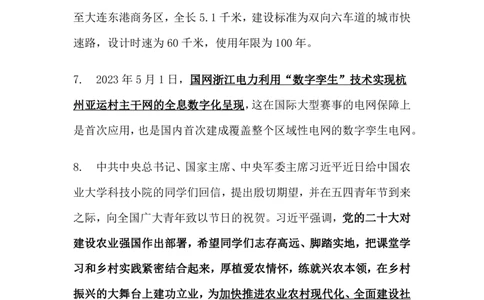 至大连东港商务区，全长 5.1 千米，建设标准为双向六车道的城市快速路，设计时速为 60 千米，使用年限为 100 年。

7. 2023 年 5 月 1 日，国网浙江电力利用“数字孪生”技术实现杭州亚运村主干网的全息数字化呈现，这在国际大型赛事的电网保障上是首次应用，也是国内首次建成覆盖整个区域性电网的数字孪生电网。

8. 中共中央总书记、国家主席、中央军委主席习近平近日给中国农业大学科技小院的同学们回信，提出殷切期望，并在五四青年节到来之际，向全国广大青年致以节日的祝贺。习近平强调，党的二十大对建设农业强国作出部署，希望同学们志存高远、脚踏实地，把课堂学习和乡村实践紧密结合起来，厚植爱农情怀，练就兴农本领，在乡村振兴的大舞台上建功立业，为加快推进农业农村现代化、全面建设社